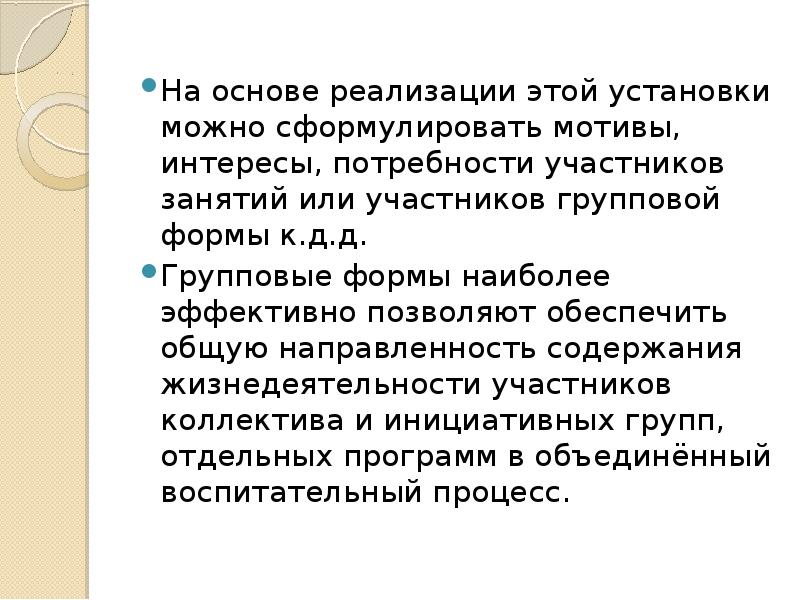 • На основе реализации этой установки можно сформулировать мотивы, интересы, потребности участников занятий или участников групповой формы к.д.д.

• Групповые формы наиболее эффективно позволяют обеспечить общую направленность содержания жизнедеятельности участников коллектива и инициативных групп, отдельных программ в объединённый воспитательный процесс.